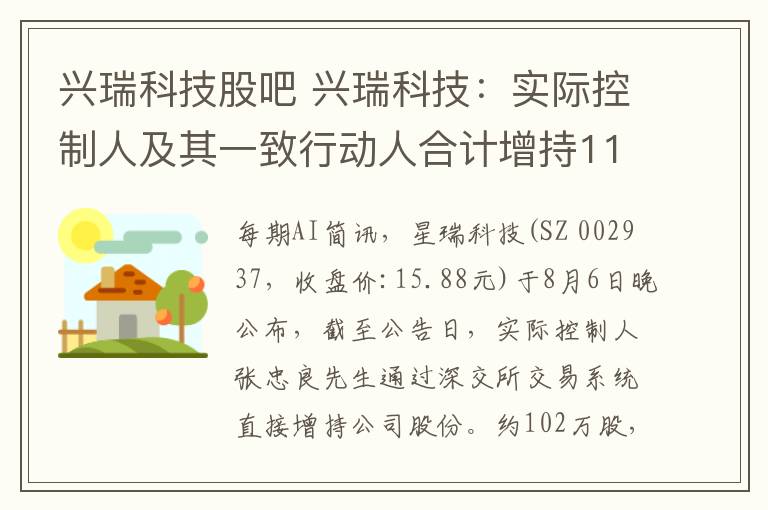 兴瑞科技股吧 兴瑞科技：实际控制人及其一致行动人合计增持11

每期AI简讯，星瑞科技(SZ 002937，收盘价:15.88元)于8月6日晚公布，截至公告日，实际控制人张忠良先生通过深交所交易系统直接增持公司股份。约102万股，